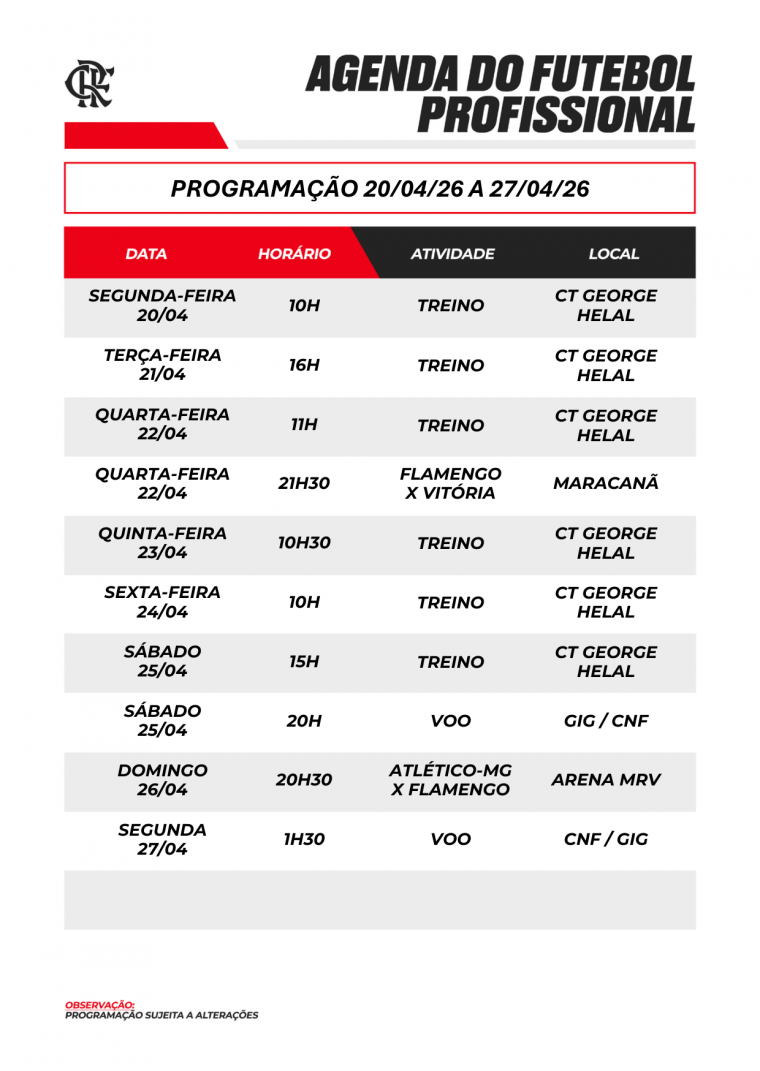 CRF

AGENDA DO FUTEBOL PROFISSIONAL

PROGRAMAÇÃO 20/04/26 A 27/04/26

| DATA | HORÁRIO | ATIVIDADE | LOCAL |
|---|---|---|---|
| SEGUNDA-FEIRA 20/04 | 10H | TREINO | CT GEORGE HELAL |
| TERÇA-FEIRA 21/04 | 16H | TREINO | CT GEORGE HELAL |
| QUARTA-FEIRA 22/04 | 11H | TREINO | CT GEORGE HELAL |
| QUARTA-FEIRA 22/04 | 21H30 | FLAMENGO X VITÓRIA | MARACANÃ |
| QUINTA-FEIRA 23/04 | 10H30 | TREINO | CT GEORGE HELAL |
| SEXTA-FEIRA 24/04 | 10H | TREINO | CT GEORGE HELAL |
| SÁBADO 25/04 | 15H | TREINO | CT GEORGE HELAL |
| SÁBADO 25/04 | 20H | VOO | GIG / CNF |
| DOMINGO 26/04 | 20H30 | ATLÉTICO-MG X FLAMENGO | ARENA MRV |
| SEGUNDA 27/04 | 1H30 | VOO | CNF / GIG |

OBSERVAÇÃO:
PROGRAMAÇÃO SUJEITA A ALTERAÇÕES